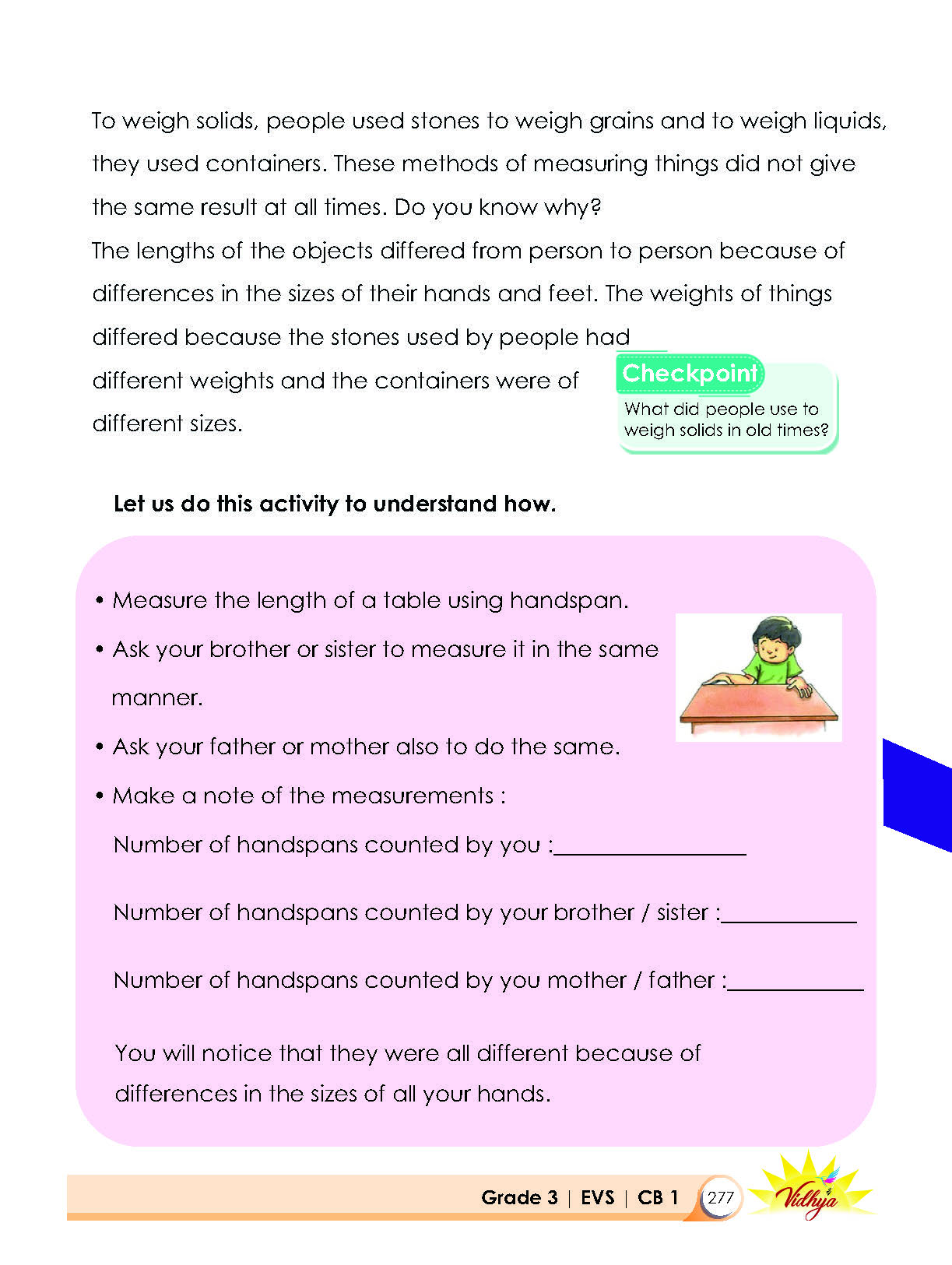 To weigh solids, people used stones to weigh grains and to weigh liquids, they used containers. These methods of measuring things did not give the same result at all times. Do you know why?

The lengths of the objects differed from person to person because of differences in the sizes of their hands and feet. The weights of things differed because the stones used by people had different weights and the containers were of different sizes.

Checkpoint
What did people use to weigh solids in old times?

Let us do this activity to understand how.

• Measure the length of a table using handspan.
• Ask your brother or sister to measure it in the same manner.
• Ask your father or mother also to do the same.
• Make a note of the measurements :

Number of handspans counted by you :____

Number of handspans counted by your brother / sister :____

Number of handspans counted by you mother / father :____

You will notice that they were all different because of differences in the sizes of all your hands.

Grade 3 | EVS | CB 1 277 Vidhya